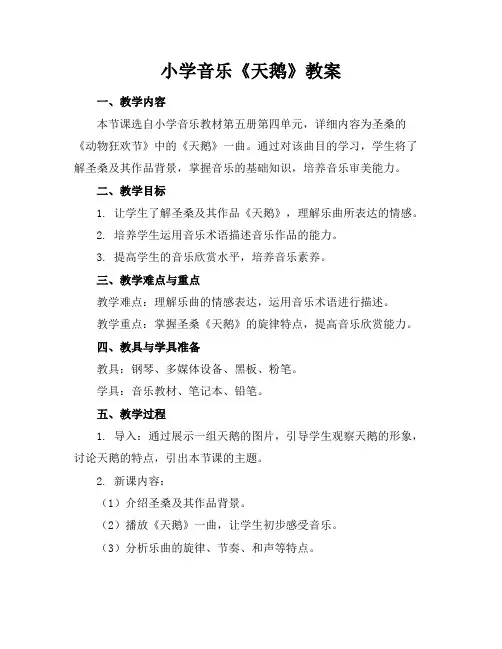 小学音乐《天鹅》教案

一、教学内容

本节课选自小学音乐教材第五册第四单元，详细内容为圣桑的《动物狂欢节》中的《天鹅》一曲。通过对该曲目的学习，学生将了解圣桑及其作品背景，掌握音乐的基础知识，培养音乐审美能力。

二、教学目标

1. 让学生了解圣桑及其作品《天鹅》，理解乐曲所表达的情感。

2. 培养学生运用音乐术语描述音乐作品的能力。

3. 提高学生的音乐欣赏水平，培养音乐素养。

三、教学难点与重点

教学难点：理解乐曲的情感表达，运用音乐术语进行描述。

教学重点：掌握圣桑《天鹅》的旋律特点，提高音乐欣赏能力。

四、教具与学具准备

教具：钢琴、多媒体设备、黑板、粉笔。

学具：音乐教材、笔记本、铅笔。

五、教学过程

1. 导入：通过展示一组天鹅的图片，引导学生观察天鹅的形象，讨论天鹅的特点，引出本节课的主题。

2. 新课内容：

（1）介绍圣桑及其作品背景。

（2）播放《天鹅》一曲，让学生初步感受音乐。

（3）分析乐曲的旋律、节奏、和声等特点。